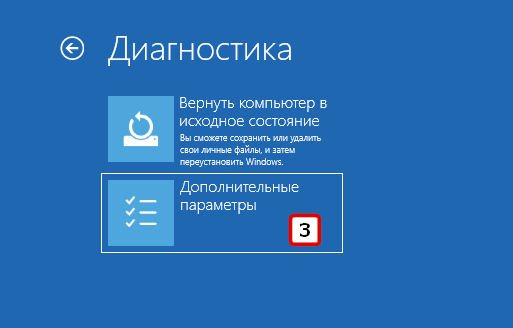 Диагностика

Вернуть компьютер в исходное состояние
Вы сможете сохранить или удалить свои личные файлы, и затем переустановить Windows.

Дополнительные параметры

3